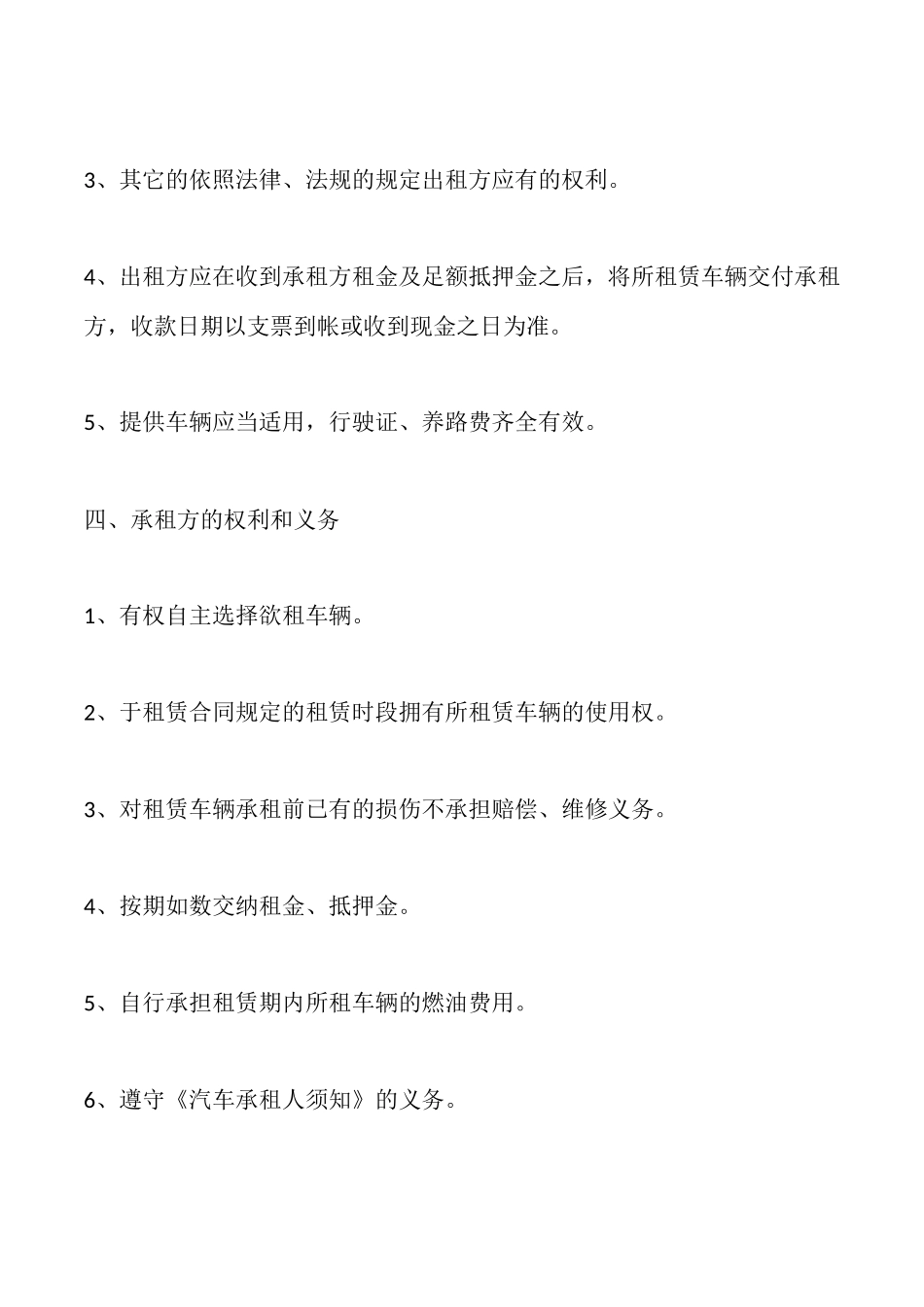 3、其它的依照法律、法规的规定出租方应有的权利。

4、出租方应在收到承租方租金及足额抵押金之后，将所租赁车辆交付承租方，收款日期以支票到帐或收到现金之日为准。

5、提供车辆应当适用，行驶证、养路费齐全有效。

四、承租方的权利和义务

1、有权自主选择欲租车辆。

2、于租赁合同规定的租赁时段拥有所租赁车辆的使用权。

3、对租赁车辆承租前已有的损伤不承担赔偿、维修义务。

4、按期如数交纳租金、抵押金。

5、自行承担租赁期内所租车辆的燃油费用。

6、遵守《汽车承租人须知》的义务。